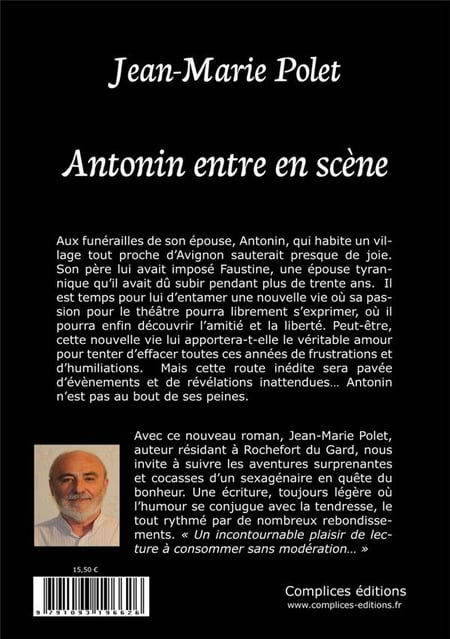 Jean-Marie Polet

Antonin entre en scène

Aux funérailles de son épouse, Antonin, qui habite un village tout proche d'Avignon sauterait presque de joie. Son père lui avait imposé Faustine, une épouse tyrannique qu'il avait dû subir pendant plus de trente ans. Il est temps pour lui d'entamer une nouvelle vie où sa passion pour le théâtre pourra librement s'exprimer, où il pourra enfin découvrir l'amitié et la liberté. Peut-être, cette nouvelle vie lui apportera-t-elle le véritable amour pour tenter d'effacer toutes ces années de frustrations et d'humiliations. Mais cette route inédite sera pavée d'évènements et de révélations inattendues… Antonin n'est pas au bout de ses peines.

Avec ce nouveau roman, Jean-Marie Polet, auteur résidant à Rochefort du Gard, nous invite à suivre les aventures surprenantes et cocasses d'un sexagénaire en quête du bonheur. Une écriture, toujours légère où l'humour se conjugue avec la tendresse, le tout rythmé par de nombreux rebondissements. « Un incontournable plaisir de lecture à consommer sans modération… »

15,50 €

9 791093 196626

Complices éditions
www.complices-editions.fr